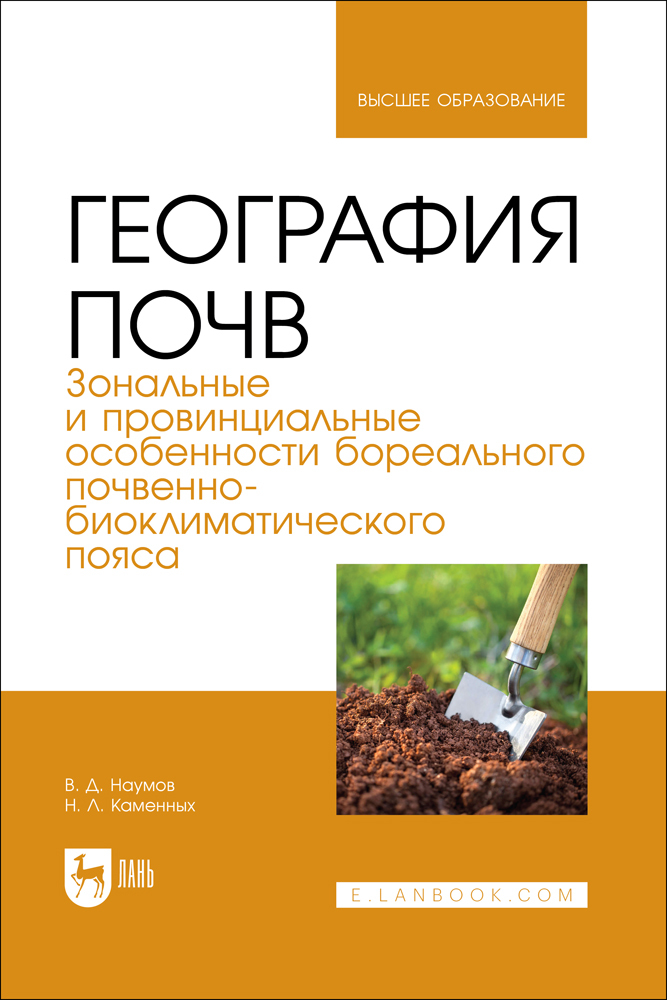 ВЫСШЕЕ ОБРАЗОВАНИЕ

ГЕОГРАФИЯ ПОЧВ

Зональные и провинциальные особенности бореального почвенно-биоклиматического пояса

В. Д. Наумов
Н. Л. Каменных

ЛАНЬ

E.LANBOOK.COM